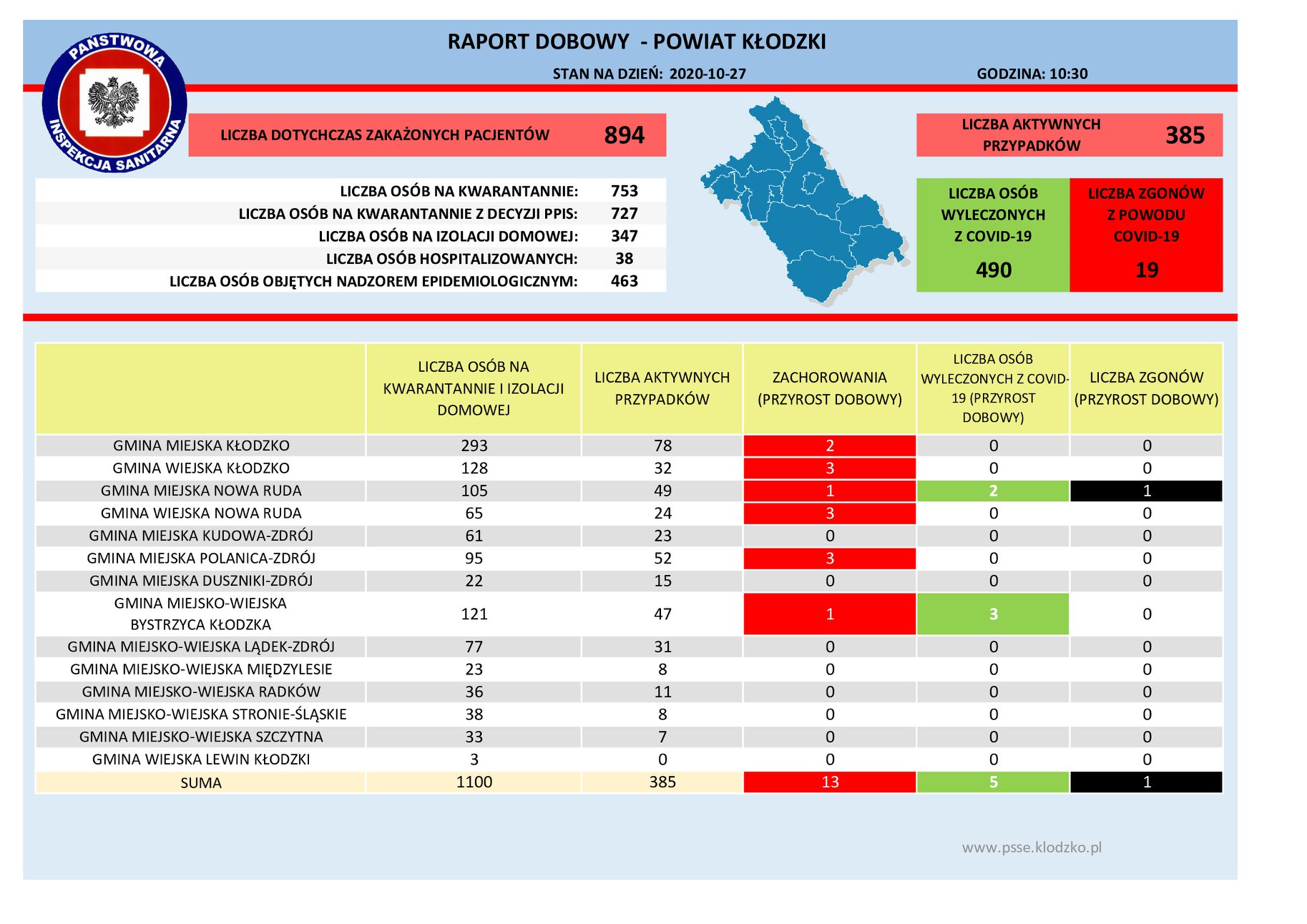 PAŃSTWOWA INSPEKCJA SANITARNA

RAPORT DOBOWY - POWIAT KŁODZKI

STAN NA DZIEŃ: 2020-10-27

GODZINA: 10:30

LICZBA DOTYCHCZAS ZAKAŻONYCH PACJENTÓW 894

LICZBA AKTYWNYCH PRZYPADKÓW 385

LICZBA OSÓB NA KWARANTANNIE: 753
LICZBA OSÓB NA KWARANTANNIE Z DECYZJI PPIS: 727
LICZBA OSÓB NA IZOLACJI DOMOWEJ: 347
LICZBA OSÓB HOSPITALIZOWANYCH: 38
LICZBA OSÓB OBJĘTYCH NADZOREM EPIDEMIOLOGICZNYM: 463

LICZBA OSÓB WYLECZONYCH Z COVID-19 490

LICZBA ZGONÓW Z POWODU COVID-19 19

| | LICZBA OSÓB NA KWARANTANNIE I IZOLACJI DOMOWEJ | LICZBA AKTYWNYCH PRZYPADKÓW | ZACHOROWANIA (PRZYROST DOBOWY) | LICZBA OSÓB WYLECZONYCH Z COVID-19 (PRZYROST DOBOWY) | LICZBA ZGONÓW (PRZYROST DOBOWY) |
|---|---|---|---|---|---|
| GMINA MIEJSKA KŁODZKO | 293 | 78 | 2 | 0 | 0 |
| GMINA WIEJSKA KŁODZKO | 128 | 32 | 3 | 0 | 0 |
| GMINA MIEJSKA NOWA RUDA | 105 | 49 | 1 | 2 | 1 |
| GMINA WIEJSKA NOWA RUDA | 65 | 24 | 3 | 0 | 0 |
| GMINA MIEJSKA KUDOWA-ZDRÓJ | 61 | 23 | 0 | 0 | 0 |
| GMINA MIEJSKA POLANICA-ZDRÓJ | 95 | 52 | 3 | 0 | 0 |
| GMINA MIEJSKA DUSZNIKI-ZDRÓJ | 22 | 15 | 0 | 0 | 0 |
| GMINA MIEJSKO-WIEJSKA BYSTRZYCA KŁODZKA | 121 | 47 | 1 | 3 | 0 |
| GMINA MIEJSKO-WIEJSKA LĄDEK-ZDRÓJ | 77 | 31 | 0 | 0 | 0 |
| GMINA MIEJSKO-WIEJSKA MIĘDZYLESIE | 23 | 8 | 0 | 0 | 0 |
| GMINA MIEJSKO-WIEJSKA RADKÓW | 36 | 11 | 0 | 0 | 0 |
| GMINA MIEJSKO-WIEJSKA STRONIE-ŚLĄSKIE | 38 | 8 | 0 | 0 | 0 |
| GMINA MIEJSKO-WIEJSKA SZCZYTNA | 33 | 7 | 0 | 0 | 0 |
| GMINA WIEJSKA LEWIN KŁODZKI | 3 | 0 | 0 | 0 | 0 |
| SUMA | 1100 | 385 | 13 | 5 | 1 |

www.psse.klodzko.pl